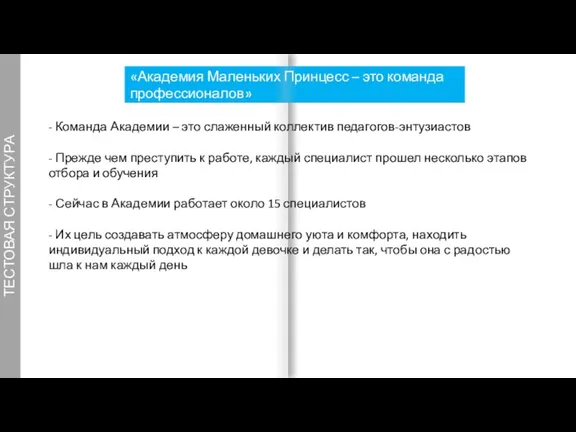 ТЕСТОВАЯ СТРУКТУРА

«Академия Маленьких Принцесс – это команда профессионалов»

- Команда Академии – это слаженный коллектив педагогов-энтузиастов

- Прежде чем преступить к работе, каждый специалист прошел несколько этапов отбора и обучения

- Сейчас в Академии работает около 15 специалистов

- Их цель создавать атмосферу домашнего уюта и комфорта, находить индивидуальный подход к каждой девочке и делать так, чтобы она с радостью шла к нам каждый день